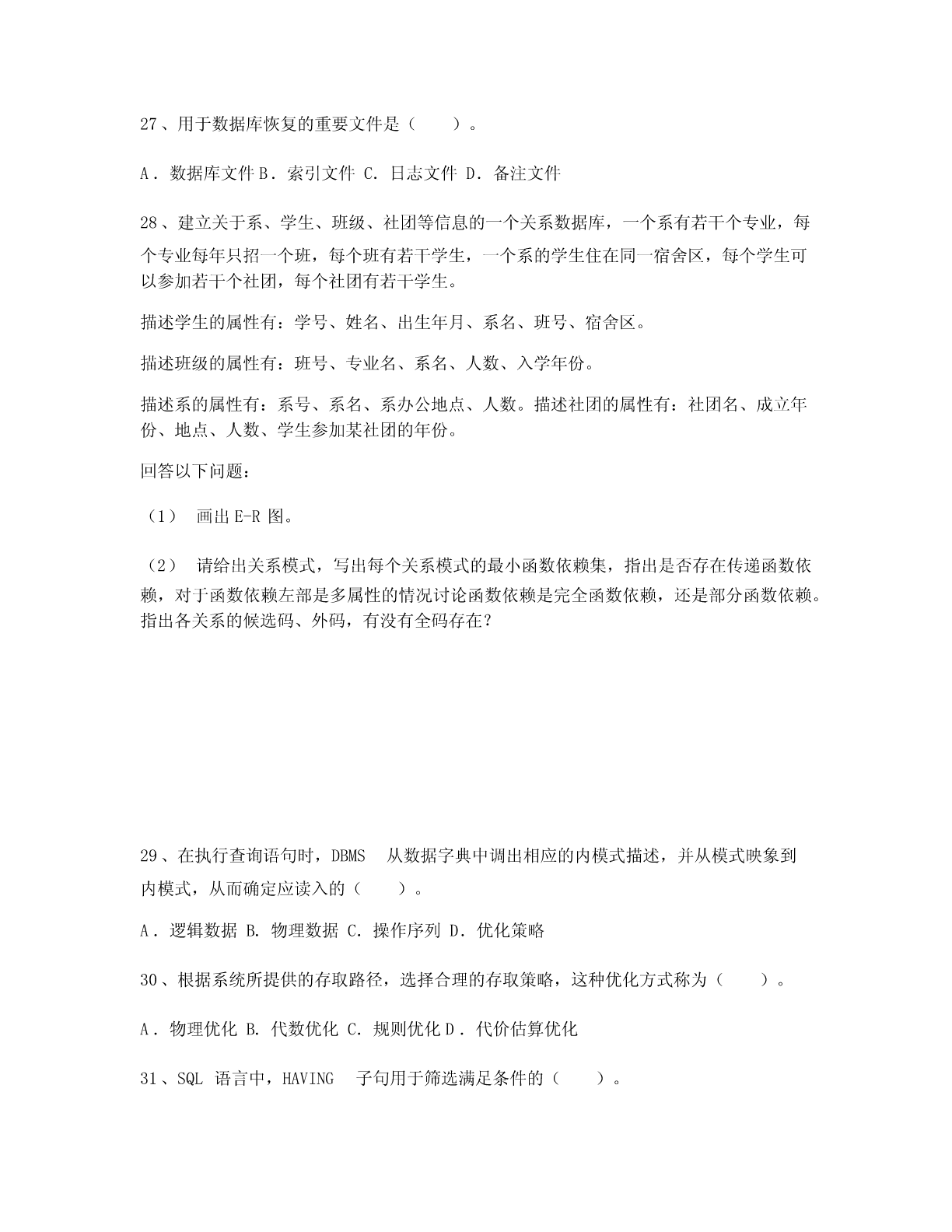 27、用于数据库恢复的重要文件是（　　）。

A．数据库文件 B．索引文件 C. 日志文件 D. 备注文件

28、建立关于系、学生、班级、社团等信息的一个关系数据库，一个系有若干个专业，每个专业每年只招一个班，每个班有若干学生，一个系的学生住在同一宿舍区，每个学生可以参加若干个社团，每个社团有若干学生。

描述学生的属性有：学号、姓名、出生年月、系名、班号、宿舍区。

描述班级的属性有：班号、专业名、系名、人数、入学年份。

描述系的属性有：系号、系名、系办公地点、人数。描述社团的属性有：社团名、成立年份、地点、人数、学生参加某社团的年份。

回答以下问题：

（1） 画出 E-R 图。

（2） 请给出关系模式，写出每个关系模式的最小函数依赖集，指出是否存在传递函数依赖，对于函数依赖左部是多属性的情况讨论函数依赖是完全函数依赖，还是部分函数依赖。指出各关系的候选码、外码，有没有全码存在？

29、在执行查询语句时，DBMS 从数据字典中调出相应的内模式描述，并从模式映象到内模式，从而确定应读入的（　　）。

A．逻辑数据 B. 物理数据 C. 操作序列 D. 优化策略

30、根据系统所提供的存取路径，选择合理的存取策略，这种优化方式称为（　　）。

A．物理优化 B. 代数优化 C. 规则优化 D．代价估算优化

31、SQL 语言中，HAVING 子句用于筛选满足条件的（　　）。